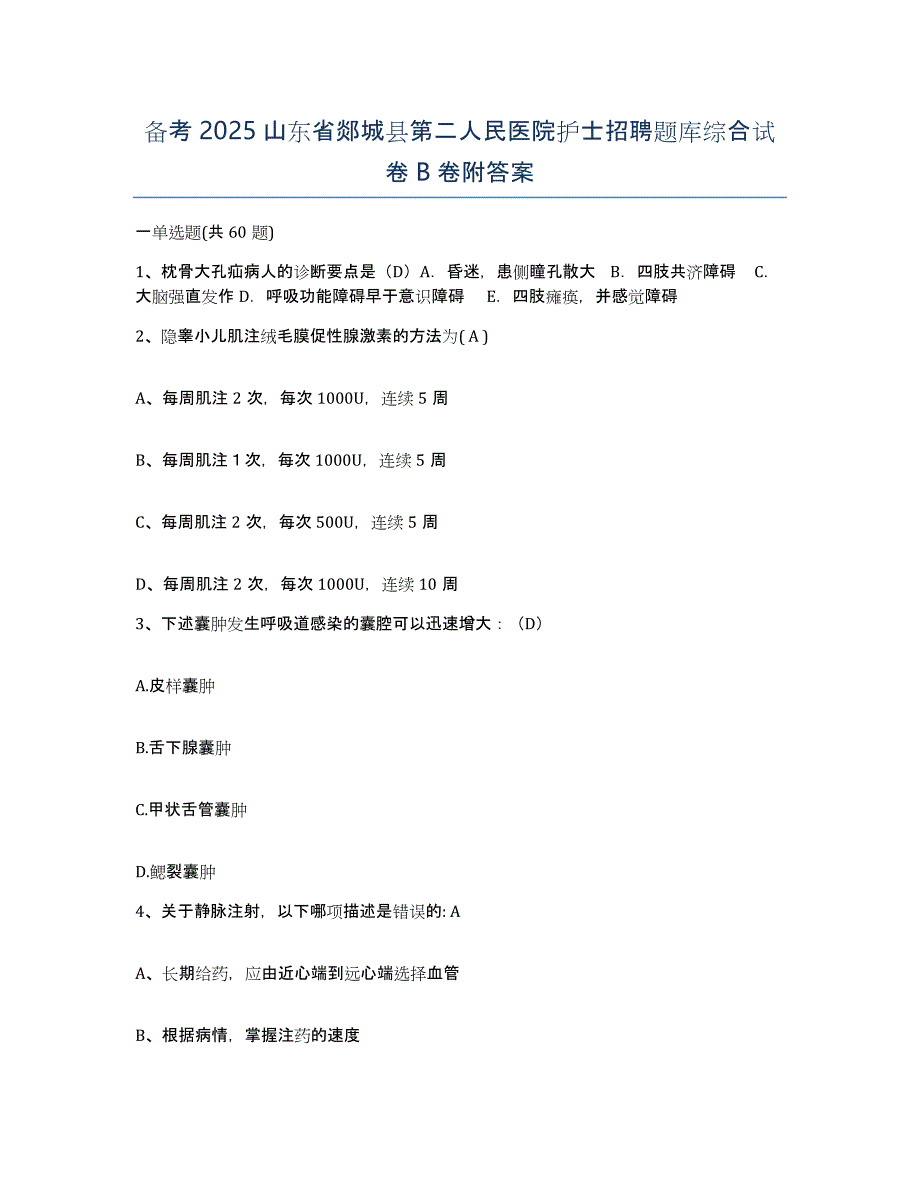 备考 2025 山东省郯城县第二人民医院护士招聘题库综合试卷 B 卷附答案

一单选题(共 60 题)

1、枕骨大孔疝病人的诊断要点是（D）A. 昏迷，患侧瞳孔散大 B. 四肢共济障碍 C. 大脑强直发作 D. 呼吸功能障碍早于意识障碍 E. 四肢瘫痪，并感觉障碍

2、隐睾小儿肌注绒毛膜促性腺激素的方法为( A )

A、每周肌注 2 次，每次 1000U，连续 5 周

B、每周肌注 1 次，每次 1000U，连续 5 周

C、每周肌注 2 次，每次 500U，连续 5 周

D、每周肌注 2 次，每次 1000U，连续 10 周

3、下述囊肿发生呼吸道感染的囊腔可以迅速增大：（D）

A.皮样囊肿

B.舌下腺囊肿

C.甲状舌管囊肿

D.鳃裂囊肿

4、关于静脉注射，以下哪项描述是错误的: A

A、长期给药，应由近心端到远心端选择血管

B、根据病情，掌握注药的速度